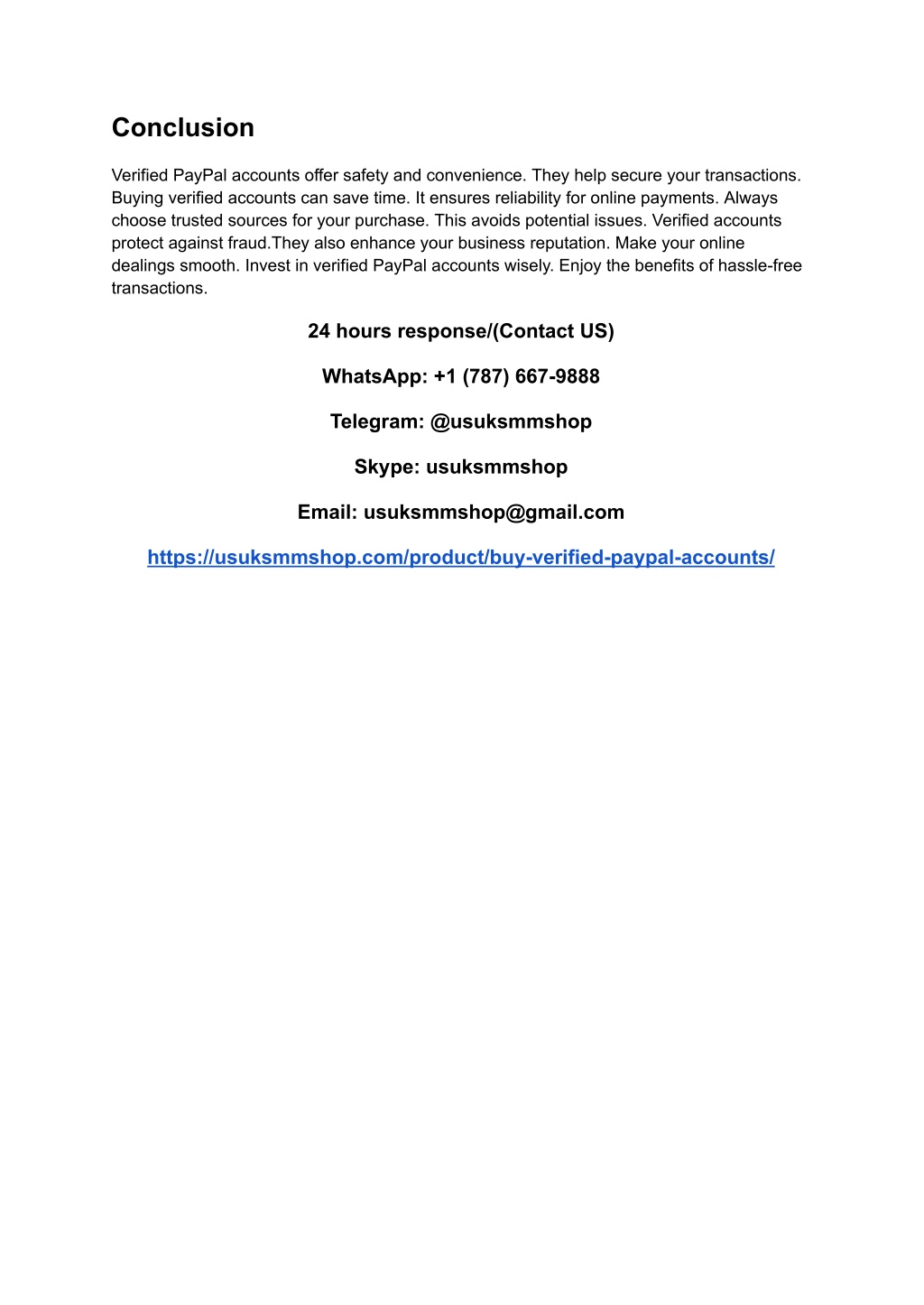 Conclusion

Verified PayPal accounts offer safety and convenience. They help secure your transactions. Buying verified accounts can save time. It ensures reliability for online payments. Always choose trusted sources for your purchase. This avoids potential issues. Verified accounts protect against fraud.They also enhance your business reputation. Make your online dealings smooth. Invest in verified PayPal accounts wisely. Enjoy the benefits of hassle-free transactions.

24 hours response/(Contact US)

WhatsApp: +1 (787) 667-9888

Telegram: @usuksmmshop

Skype: usuksmmshop

Email: usuksmmshop@gmail.com

https://usuksmmshop.com/product/buy-verified-paypal-accounts/